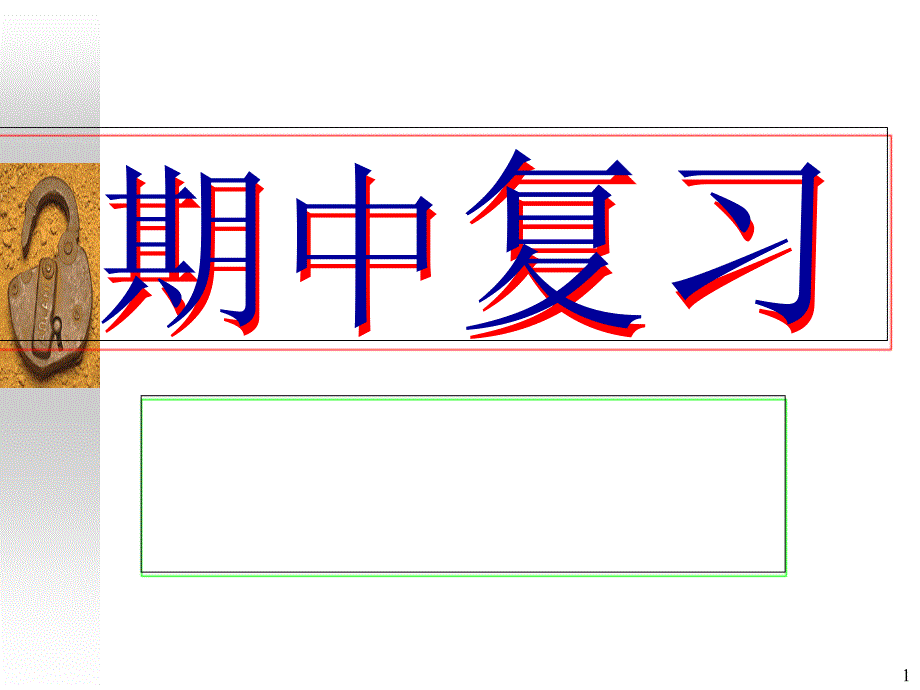 期中复习

1